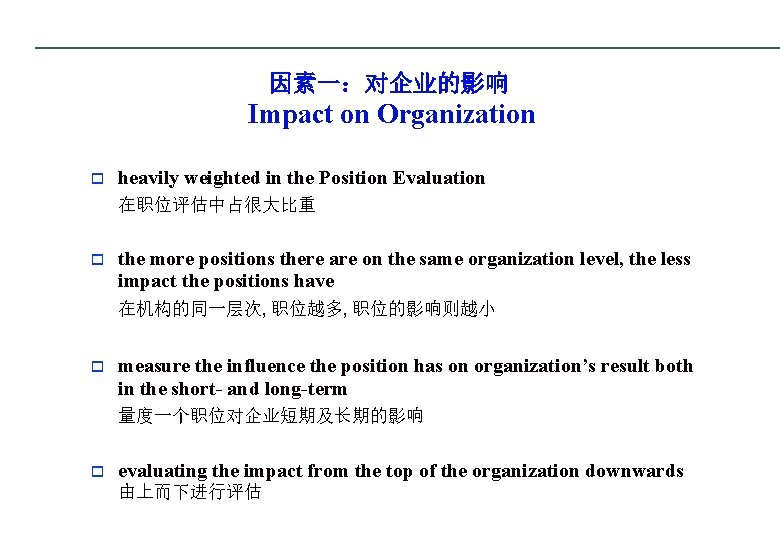 因素一：对企业的影响
Impact on Organization

heavily weighted in the Position Evaluation
在职位评估中占很大比重

the more positions there are on the same organization level, the less impact the positions have
在机构的同一层次, 职位越多, 职位的影响则越小

measure the influence the position has on organization’s result both in the short- and long-term
量度一个职位对企业短期及长期的影响

evaluating the impact from the top of the organization downwards
由上而下进行评估